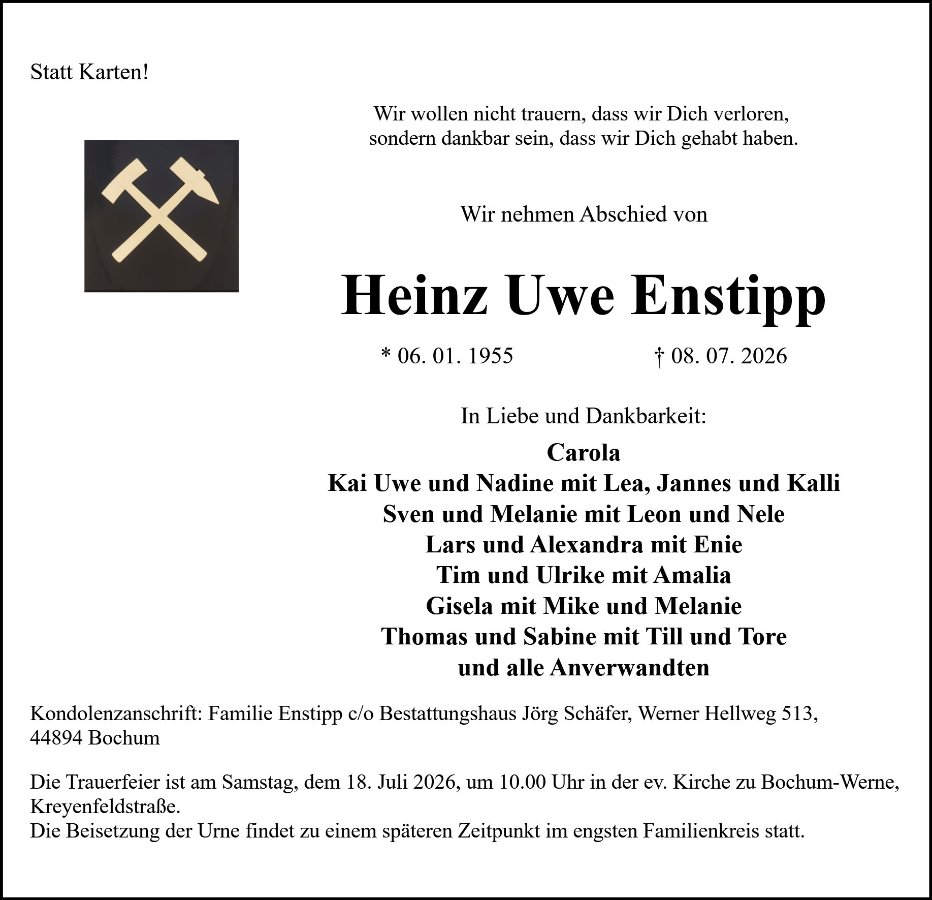 Statt Karten!

Wir wollen nicht trauern, dass wir Dich verloren, sondern dankbar sein, dass wir Dich gehabt haben.

Wir nehmen Abschied von

Heinz Uwe Enstipp

* 06. 01. 1955 † 08. 07. 2026

In Liebe und Dankbarkeit:

Carola
Kai Uwe und Nadine mit Lea, Jannes und Kalli
Sven und Melanie mit Leon und Nele
Lars und Alexandra mit Enie
Tim und Ulrike mit Amalia
Gisela mit Mike und Melanie
Thomas und Sabine mit Till und Tore
und alle Anverwandten

Kondolenzanschrift: Familie Enstipp c/o Bestattungshaus Jörg Schäfer, Werner Hellweg 513, 44894 Bochum

Die Trauerfeier ist am Samstag, dem 18. Juli 2026, um 10.00 Uhr in der ev. Kirche zu Bochum-Werne, Kreyenfeldstraße.
Die Beisetzung der Urne findet zu einem späteren Zeitpunkt im engsten Familienkreis statt.